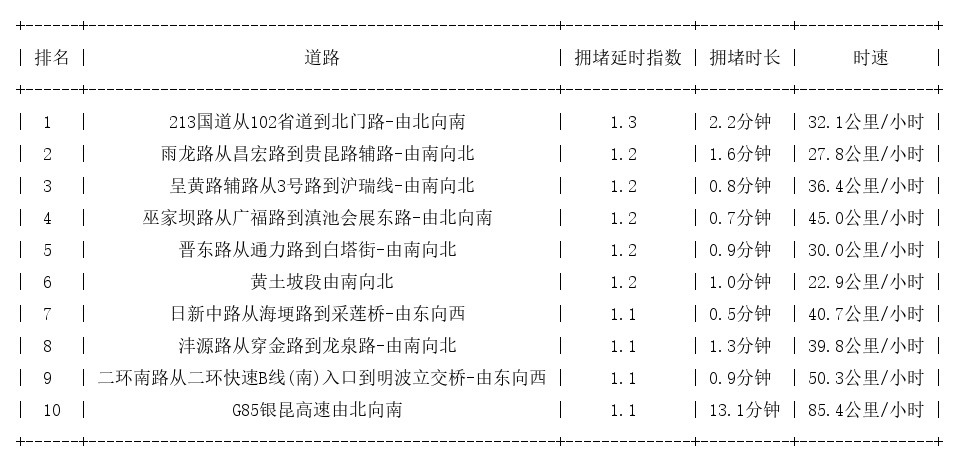 | 排名 | 道路 | 拥堵延时指数 | 拥堵时长 | 时速 |
|---|---|---|---|---|
| 1 | 213国道从102省道到北门路-由北向南 | 1.3 | 2.2分钟 | 32.1公里/小时 |
| 2 | 雨龙路从昌宏路到贵昆路辅路-由南向北 | 1.2 | 1.6分钟 | 27.8公里/小时 |
| 3 | 呈黄路辅路从3号路到沪瑞线-由南向北 | 1.2 | 0.8分钟 | 36.4公里/小时 |
| 4 | 巫家坝路从广福路到滇池会展东路-由北向南 | 1.2 | 0.7分钟 | 45.0公里/小时 |
| 5 | 晋东路从通力路到白塔街-由南向北 | 1.2 | 0.9分钟 | 30.0公里/小时 |
| 6 | 黄土坡段由南向北 | 1.2 | 1.0分钟 | 22.9公里/小时 |
| 7 | 日新中路从海埂路到采莲桥-由东向西 | 1.1 | 0.5分钟 | 40.7公里/小时 |
| 8 | 沣源路从穿金路到龙泉路-由南向北 | 1.1 | 1.3分钟 | 39.8公里/小时 |
| 9 | 二环南路从二环快速B线(南)入口到明波立交桥-由东向西 | 1.1 | 0.9分钟 | 50.3公里/小时 |
| 10 | G85银昆高速由北向南 | 1.1 | 13.1分钟 | 85.4公里/小时 |